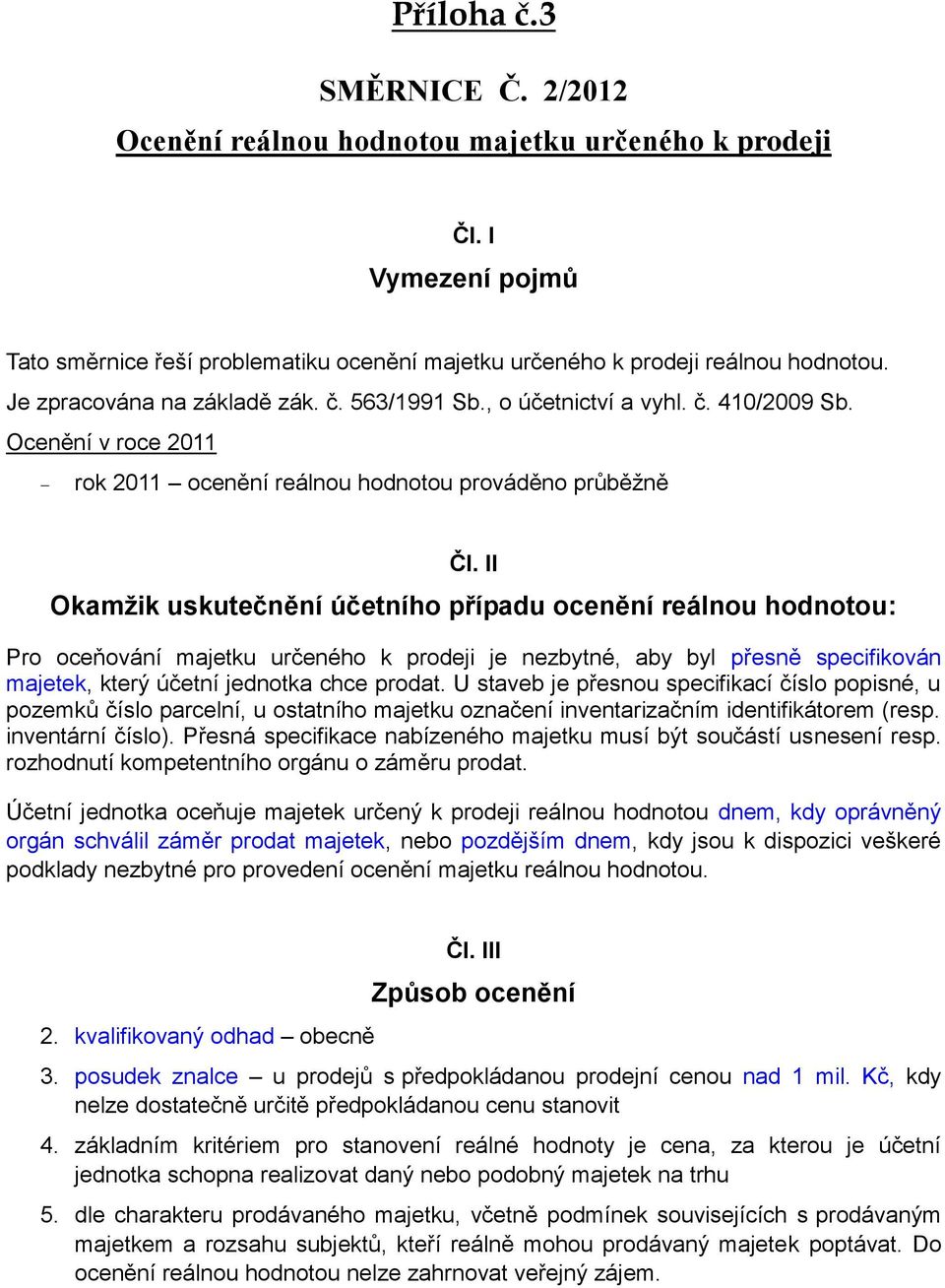 Příloha č.3

SMĚRNICE Č. 2/2012

Ocenění reálnou hodnotou majetku určeného k prodeji

Čl. I

Vymezení pojmů

Tato směrnice řeší problematiku ocenění majetku určeného k prodeji reálnou hodnotou. Je zpracována na základě zák. č. 563/1991 Sb., o účetnictví a vyhl. č. 410/2009 Sb.

Ocenění v roce 2011

– rok 2011 – ocenění reálnou hodnotou prováděno průběžně

Čl. II

Okamžik uskutečnění účetního případu ocenění reálnou hodnotou:

Pro oceňování majetku určeného k prodeji je nezbytné, aby byl přesně specifikován majetek, který účetní jednotka chce prodat. U staveb je přesnou specifikací číslo popisné, u pozemků číslo parcelní, u ostatního majetku označení inventarizačním identifikátorem (resp. inventární číslo). Přesná specifikace nabízeného majetku musí být součástí usnesení resp. rozhodnutí kompetentního orgánu o záměru prodat.

Účetní jednotka oceňuje majetek určený k prodeji reálnou hodnotou dnem, kdy oprávněný orgán schválil záměr prodat majetek, nebo pozdějším dnem, kdy jsou k dispozici veškeré podklady nezbytné pro provedení ocenění majetku reálnou hodnotou.

Čl. III

Způsob ocenění

2. kvalifikovaný odhad – obecně

3. posudek znalce – u prodejů s předpokládanou prodejní cenou nad 1 mil. Kč, kdy nelze dostatečně určitě předpokládanou cenu stanovit

4. základním kritériem pro stanovení reálné hodnoty je cena, za kterou je účetní jednotka schopna realizovat daný nebo podobný majetek na trhu

5. dle charakteru prodávaného majetku, včetně podmínek souvisejících s prodávaným majetkem a rozsahu subjektů, kteří reálně mohou prodávaný majetek poptávat. Do ocenění reálnou hodnotou nelze zahrnovat veřejný zájem.